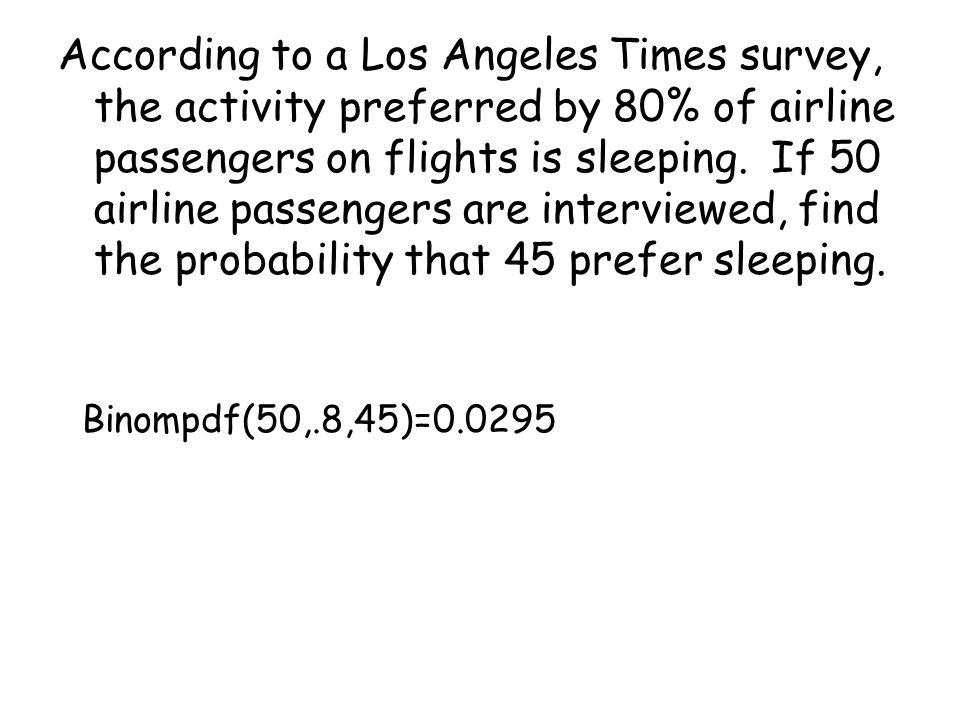 According to a Los Angeles Times survey, the activity preferred by 80% of airline passengers on flights is sleeping. If 50 airline passengers are interviewed, find the probability that 45 prefer sleeping.

Binompdf(50,.8,45)=0.0295